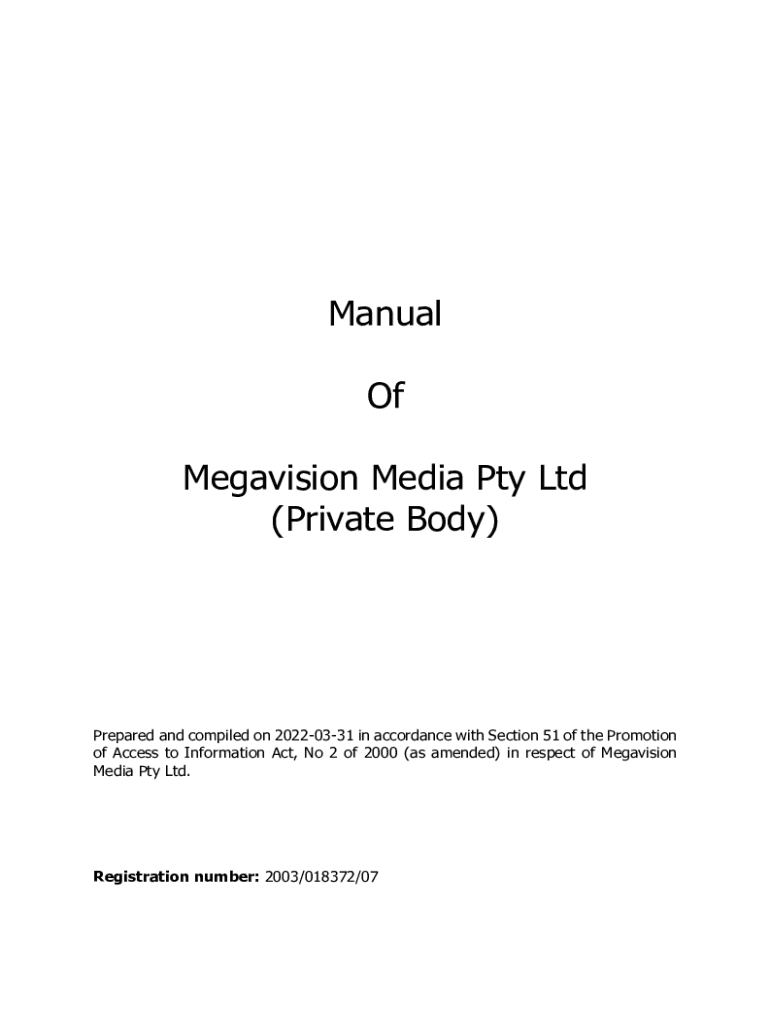 Manual

Of

Megavision Media Pty Ltd
(Private Body)

Prepared and compiled on 2022-03-31 in accordance with Section 51 of the Promotion of Access to Information Act, No 2 of 2000 (as amended) in respect of Megavision Media Pty Ltd.

Registration number: 2003/018372/07